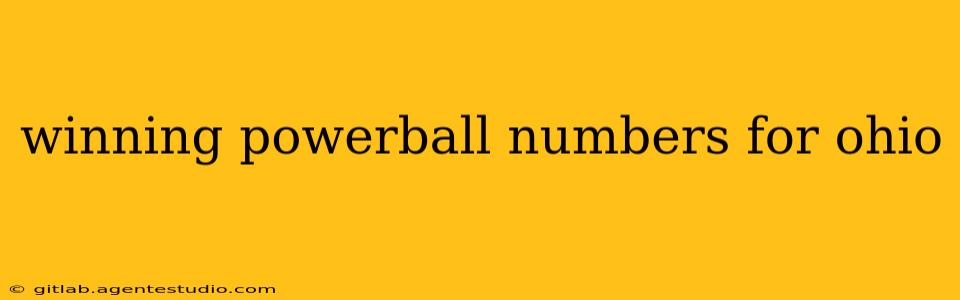 winning powerball numbers for ohio

© gitlab.agentestudio.com